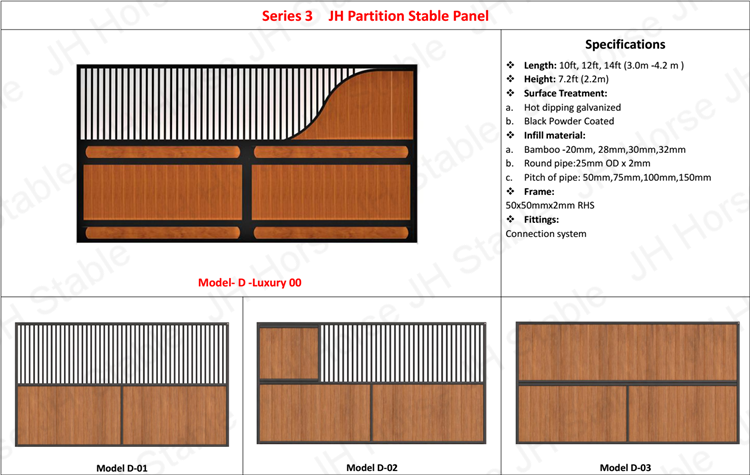 Series 3 JH Partition Stable Panel

Model- D -Luxury 00

Specifications

❖ Length: 10ft, 12ft, 14ft (3.0m -4.2 m )
❖ Height: 7.2ft (2.2m)
❖ Surface Treatment:
a. Hot dipping galvanized
b. Black Powder Coated
❖ Infill material:
a. Bamboo -20mm, 28mm,30mm,32mm
b. Round pipe:25mm OD x 2mm
c. Pitch of pipe: 50mm,75mm,100mm,150mm
❖ Frame:
50x50mmx2mm RHS
❖ Fittings:
Connection system

Model D-01

Model D-02

Model D-03

JH Horse Stable